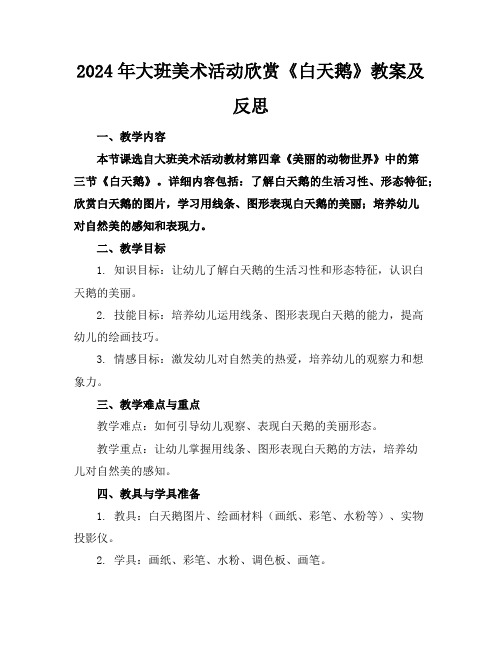 2024年大班美术活动欣赏《白天鹅》教案及反思

一、教学内容

本节课选自大班美术活动教材第四章《美丽的动物世界》中的第三节《白天鹅》。详细内容包括：了解白天鹅的生活习性、形态特征；欣赏白天鹅的图片，学习用线条、图形表现白天鹅的美丽；培养幼儿对自然美的感知和表现力。

二、教学目标

1. 知识目标：让幼儿了解白天鹅的生活习性和形态特征，认识白天鹅的美丽。

2. 技能目标：培养幼儿运用线条、图形表现白天鹅的能力，提高幼儿的绘画技巧。

3. 情感目标：激发幼儿对自然美的热爱，培养幼儿的观察力和想象力。

三、教学难点与重点

教学难点：如何引导幼儿观察、表现白天鹅的美丽形态。

教学重点：让幼儿掌握用线条、图形表现白天鹅的方法，培养幼儿对自然美的感知。

四、教具与学具准备

1. 教具：白天鹅图片、绘画材料（画纸、彩笔、水粉等）、实物投影仪。

2. 学具：画纸、彩笔、水粉、调色板、画笔。